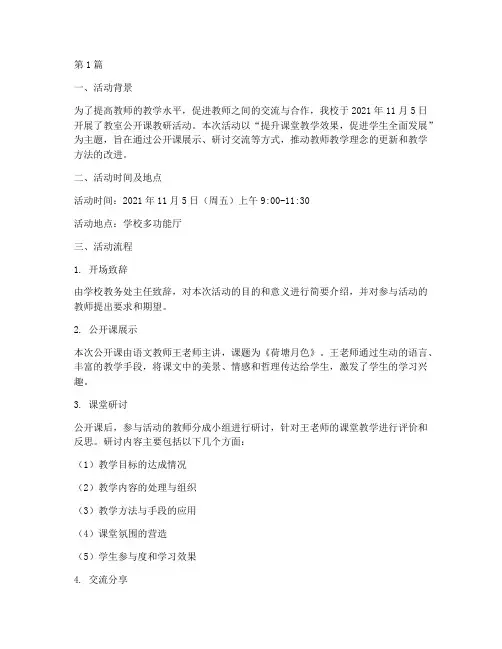 第1篇

一、活动背景

为了提高教师的教学水平，促进教师之间的交流与合作，我校于2021年11月5日开展了教室公开课教研活动。本次活动以“提升课堂教学效果，促进学生全面发展”为主题，旨在通过公开课展示、研讨交流等方式，推动教师教学理念的更新和教学方法的改进。

二、活动时间及地点

活动时间：2021年11月5日（周五）上午9:00-11:30

活动地点：学校多功能厅

三、活动流程

1. 开场致辞

由学校教务处主任致辞，对本次活动的目的和意义进行简要介绍，并对参与活动的教师提出要求和期望。

2. 公开课展示

本次公开课由语文教师王老师主讲，课题为《荷塘月色》。王老师通过生动的语言、丰富的教学手段，将课文中的美景、情感和哲理传达给学生，激发了学生的学习兴趣。

3. 课堂研讨

公开课后，参与活动的教师分成小组进行研讨，针对王老师的课堂教学进行评价和反思。研讨内容主要包括以下几个方面：

（1）教学目标的达成情况

（2）教学内容的处理与组织

（3）教学方法与手段的应用

（4）课堂氛围的营造

（5）学生参与度和学习效果

4. 交流分享